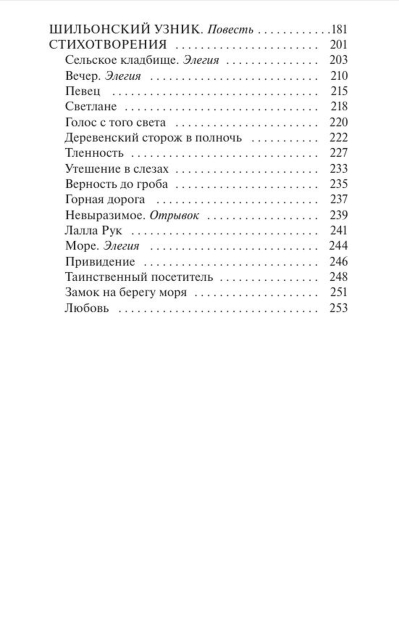 ШИЛЬОНСКИЙ УЗНИК. Повесть 181
СТИХОТВОРЕНИЯ 201
Сельское кладбище. Элегия 203
Вечер. Элегия 210
Певец 215
Светлане 218
Голос с того света 220
Деревенский сторож в полночь 222
Тленность 227
Утешение в слезах 233
Верность до гроба 235
Горная дорога 237
Невыразимое. Отрывок 239
Лалла Рук 241
Море. Элегия 244
Привидение 246
Таинственный посетитель 248
Замок на берегу моря 251
Любовь 253